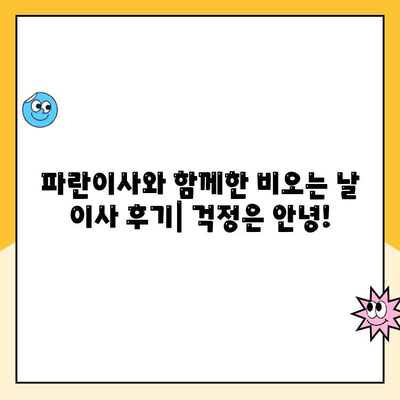 파란이사와 함께한 비오는 날 이사 후기| 걱정은 안녕!